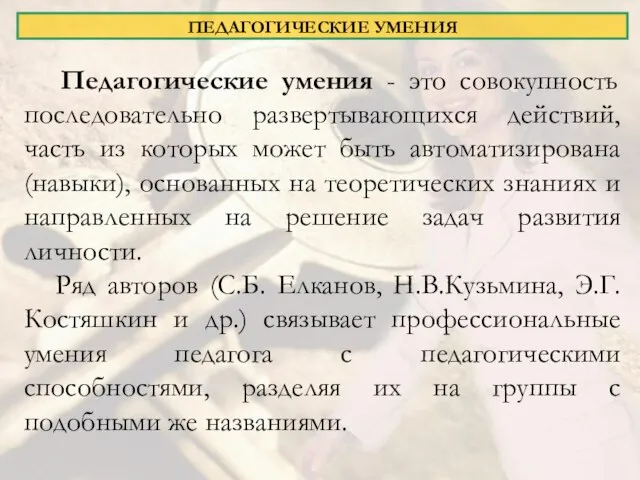 ПЕДАГОГИЧЕСКИЕ УМЕНИЯ

Педагогические умения - это совокупность последовательно развертывающихся действий, часть из которых может быть автоматизирована (навыки), основанных на теоретических знаниях и направленных на решение задач развития личности.

Ряд авторов (С.Б. Елканов, Н.В.Кузьмина, Э.Г. Костяшкин и др.) связывает профессиональные умения педагога с педагогическими способностями, разделяя их на группы с подобными же названиями.